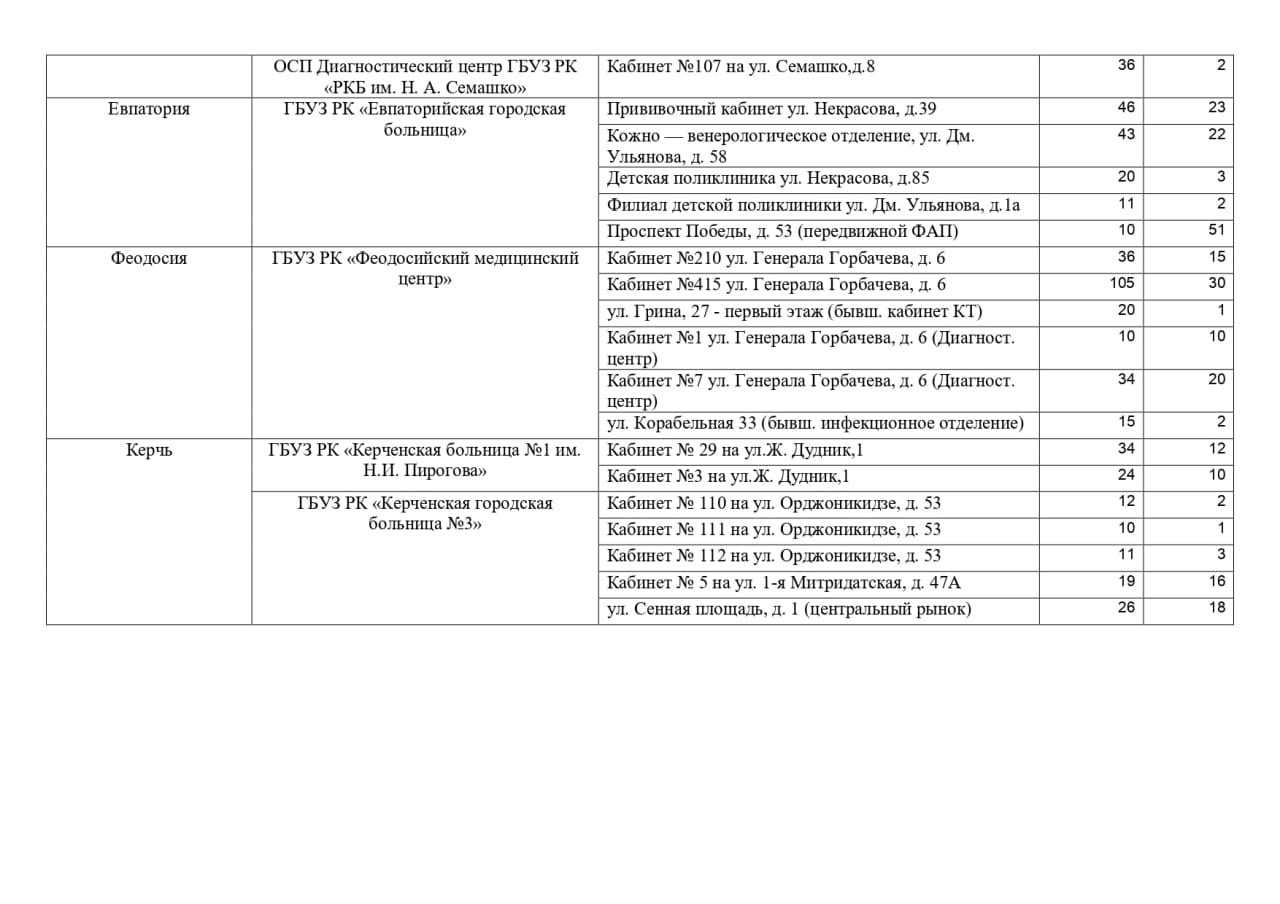 |  |  |  |  |  |
|---|---|---|---|---|
|  | ОСП Диагностический центр ГБУЗ РК «РКБ им. Н. А. Семашко» | Кабинет №107 на ул. Семашко,д.8 | 36 | 2 |
| Евпатория | ГБУЗ РК «Евпаторийская городская больница» | Прививочный кабинет ул. Некрасова, д.39 | 46 | 23 |
|  |  | Кожно — венерологическое отделение, ул. Дм. Ульянова, д. 58 | 43 | 22 |
|  |  | Детская поликлиника ул. Некрасова, д.85 | 20 | 3 |
|  |  | Филиал детской поликлиники ул. Дм. Ульянова, д.1а | 11 | 2 |
|  |  | Проспект Победы, д. 53 (передвижной ФАП) | 10 | 51 |
| Феодосия | ГБУЗ РК «Феодосийский медицинский центр» | Кабинет №210 ул. Генерала Горбачева, д. 6 | 36 | 15 |
|  |  | Кабинет №415 ул. Генерала Горбачева, д. 6 | 105 | 30 |
|  |  | ул. Грина, 27 - первый этаж (бывш. кабинет КТ) | 20 | 1 |
|  |  | Кабинет №1 ул. Генерала Горбачева, д. 6 (Диагност. центр) | 10 | 10 |
|  |  | Кабинет №7 ул. Генерала Горбачева, д. 6 (Диагност. центр) | 34 | 20 |
|  |  | ул. Корабельная 33 (бывш. инфекционное отделение) | 15 | 2 |
| Керчь | ГБУЗ РК «Керченская больница №1 им. Н.И. Пирогова» | Кабинет № 29 на ул.Ж. Дудник,1 | 34 | 12 |
|  |  | Кабинет №3 на ул.Ж. Дудник,1 | 24 | 10 |
|  | ГБУЗ РК «Керченская городская больница №3» | Кабинет № 110 на ул. Орджоникидзе, д. 53 | 12 | 2 |
|  |  | Кабинет № 111 на ул. Орджоникидзе, д. 53 | 10 | 1 |
|  |  | Кабинет № 112 на ул. Орджоникидзе, д. 53 | 11 | 3 |
|  |  | Кабинет № 5 на ул. 1-я Митридатская, д. 47А | 19 | 16 |
|  |  | ул. Сенная площадь, д. 1 (центральный рынок) | 26 | 18 |